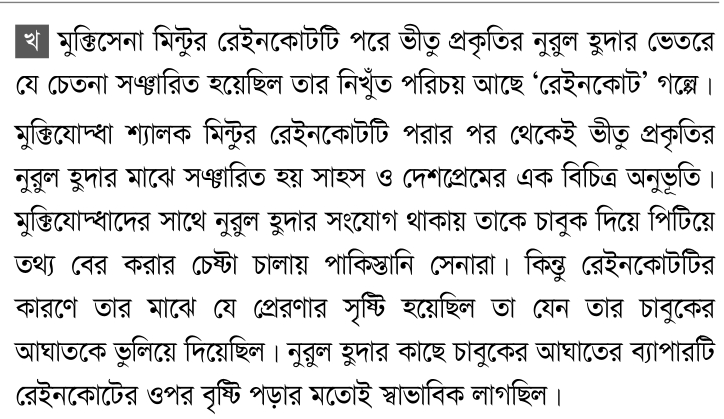 খ মুক্তিসেনা মিন্টুর রেইনকোটটি পরে ভীতু প্রকৃতির নুরুল হুদার ভেতরে যে চেতনা সঞ্চারিত হয়েছিল তার নিখুঁত পরিচয় আছে 'রেইনকোট' গল্পে।

মুক্তিযোদ্ধা শ্যালক মিন্টুর রেইনকোটটি পরার পর থেকেই ভীতু প্রকৃতির নুরুল হুদার মাঝে সঞ্চারিত হয় সাহস ও দেশপ্রেমের এক বিচিত্র অনুভূতি। মুক্তিযোদ্ধাদের সাথে নুরুল হুদার সংযোগ থাকায় তাকে চাবুক দিয়ে পিটিয়ে তথ্য বের করার চেষ্টা চালায় পাকিস্তানি সেনারা। কিন্তু রেইনকোটটির কারণে তার মাঝে যে প্রেরণার সৃষ্টি হয়েছিল তা যেন তার চাবুকের আঘাতকে ভুলিয়ে দিয়েছিল। নুরুল হুদার কাছে চাবুকের আঘাতের ব্যাপারটি রেইনকোটের ওপর বৃষ্টি পড়ার মতোই স্বাভাবিক লাগছিল।